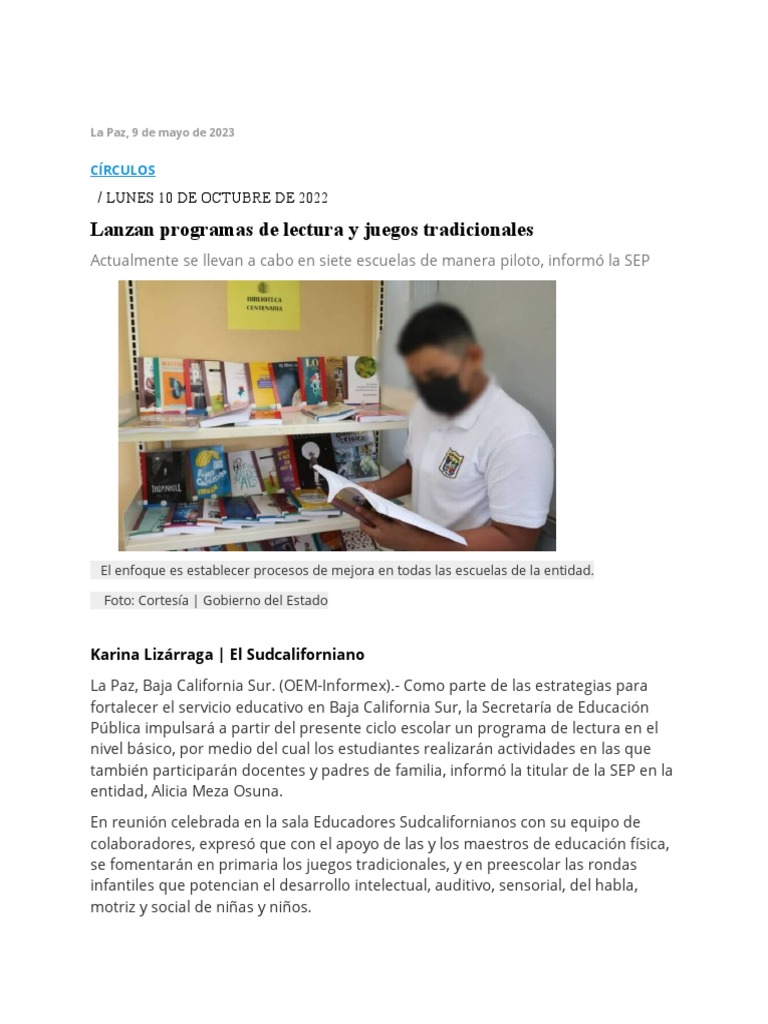 La Paz, 9 de mayo de 2023

CÍRCULOS

/ LUNES 10 DE OCTUBRE DE 2022

Lanzan programas de lectura y juegos tradicionales

Actualmente se llevan a cabo en siete escuelas de manera piloto, informó la SEP

BIBLIOTECA CENTENARIA

El enfoque es establecer procesos de mejora en todas las escuelas de la entidad.

Foto: Cortesía | Gobierno del Estado

Karina Lizárraga | El Sudcaliforniano

La Paz, Baja California Sur. (OEM-Informex).- Como parte de las estrategias para fortalecer el servicio educativo en Baja California Sur, la Secretaría de Educación Pública impulsará a partir del presente ciclo escolar un programa de lectura en el nivel básico, por medio del cual los estudiantes realizarán actividades en las que también participarán docentes y padres de familia, informó la titular de la SEP en la entidad, Alicia Meza Osuna.

En reunión celebrada en la sala Educadores Sudcalifornianos con su equipo de colaboradores, expresó que con el apoyo de las y los maestros de educación física, se fomentarán en primaria los juegos tradicionales, y en preescolar las rondas infantiles que potencian el desarrollo intelectual, auditivo, sensorial, del habla, motriz y social de niñas y niños.